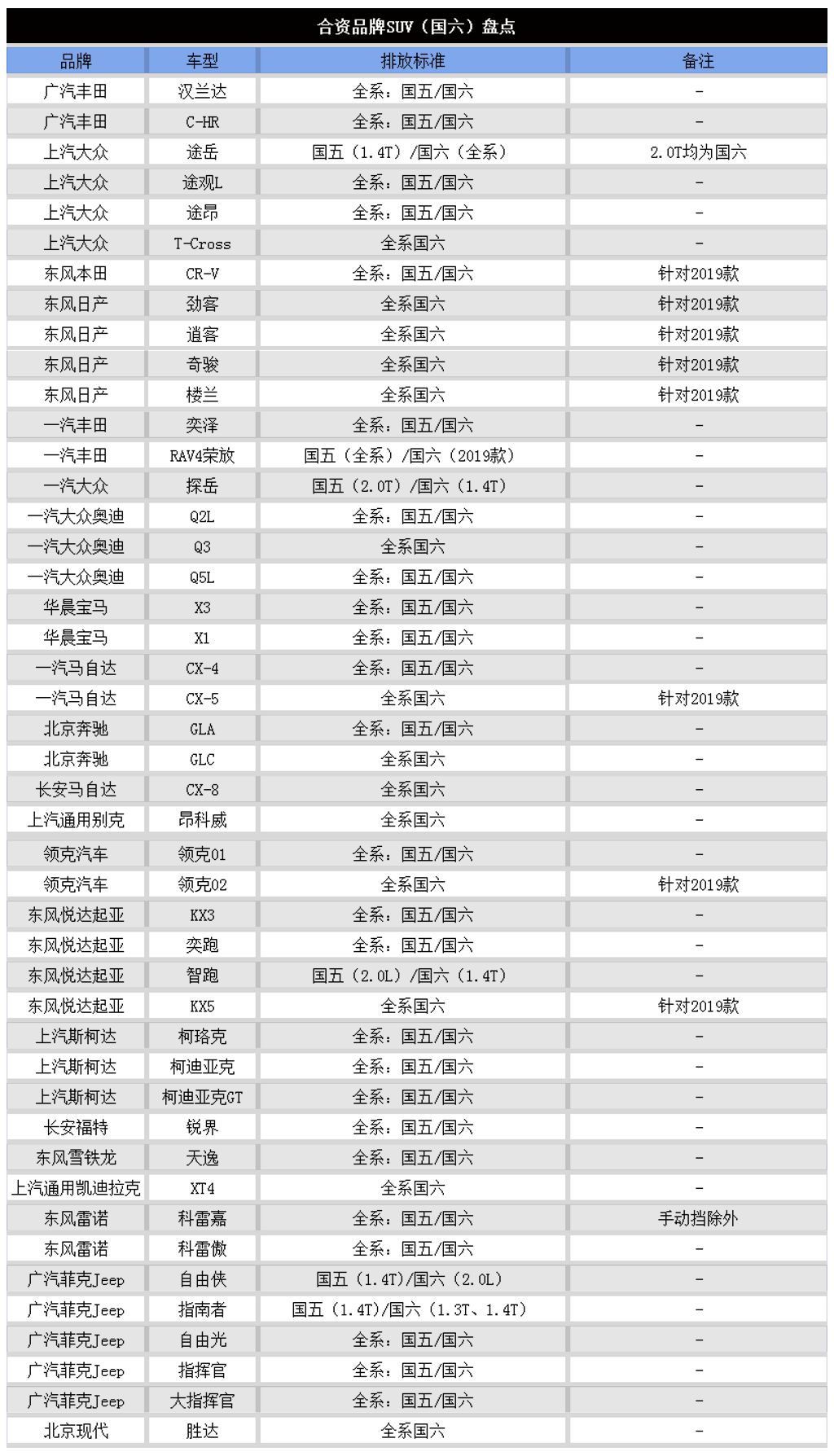 合资品牌SUV（国六）盘点

| 品牌 | 车型 | 排放标准 | 备注 |
|---|---|---|---|
| 广汽丰田 | 汉兰达 | 全系：国五/国六 | - |
| 广汽丰田 | C-HR | 全系：国五/国六 | - |
| 上汽大众 | 途岳 | 国五（1.4T）/国六（全系） | 2.0T均为国六 |
| 上汽大众 | 途观L | 全系：国五/国六 | - |
| 上汽大众 | 途昂 | 全系：国五/国六 | - |
| 上汽大众 | T-Cross | 全系国六 | - |
| 东风本田 | CR-V | 全系：国五/国六 | 针对2019款 |
| 东风日产 | 劲客 | 全系国六 | 针对2019款 |
| 东风日产 | 逍客 | 全系国六 | 针对2019款 |
| 东风日产 | 奇骏 | 全系国六 | 针对2019款 |
| 东风日产 | 楼兰 | 全系国六 | 针对2019款 |
| 一汽丰田 | 奕泽 | 全系：国五/国六 | - |
| 一汽丰田 | RAV4荣放 | 国五（全系）/国六（2019款） | - |
| 一汽大众 | 探岳 | 国五（2.0T）/国六（1.4T） | - |
| 一汽大众奥迪 | Q2L | 全系：国五/国六 | - |
| 一汽大众奥迪 | Q3 | 全系国六 | - |
| 一汽大众奥迪 | Q5L | 全系：国五/国六 | - |
| 华晨宝马 | X3 | 全系：国五/国六 | - |
| 华晨宝马 | X1 | 全系：国五/国六 | - |
| 一汽马自达 | CX-4 | 全系：国五/国六 | - |
| 一汽马自达 | CX-5 | 全系国六 | 针对2019款 |
| 北京奔驰 | GLA | 全系：国五/国六 | - |
| 北京奔驰 | GLC | 全系国六 | - |
| 长安马自达 | CX-8 | 全系国六 | - |
| 上汽通用别克 | 昂科威 | 全系国六 | - |
| 领克汽车 | 领克01 | 全系：国五/国六 | - |
| 领克汽车 | 领克02 | 全系国六 | 针对2019款 |
| 东风悦达起亚 | KX3 | 全系：国五/国六 | - |
| 东风悦达起亚 | 奕跑 | 全系：国五/国六 | - |
| 东风悦达起亚 | 智跑 | 国五（2.0L）/国六（1.4T） | - |
| 东风悦达起亚 | KX5 | 全系国六 | 针对2019款 |
| 上汽斯柯达 | 柯珞克 | 全系：国五/国六 | - |
| 上汽斯柯达 | 柯迪亚克 | 全系：国五/国六 | - |
| 上汽斯柯达 | 柯迪亚克GT | 全系：国五/国六 | - |
| 长安福特 | 锐界 | 全系：国五/国六 | - |
| 东风雪铁龙 | 天逸 | 全系：国五/国六 | - |
| 上汽通用凯迪拉克 | XT4 | 全系国六 | - |
| 东风雷诺 | 科雷嘉 | 全系：国五/国六 | 手动挡除外 |
| 东风雷诺 | 科雷傲 | 全系：国五/国六 | - |
| 广汽菲克Jeep | 自由侠 | 国五（1.4T)/国六（2.0L） | - |
| 广汽菲克Jeep | 指南者 | 国五（1.4T)/国六（1.3T、1.4T） | - |
| 广汽菲克Jeep | 自由光 | 全系：国五/国六 | - |
| 广汽菲克Jeep | 指挥官 | 全系：国五/国六 | - |
| 广汽菲克Jeep | 大指挥官 | 全系：国五/国六 | - |
| 北京现代 | 胜达 | 全系国六 | - |